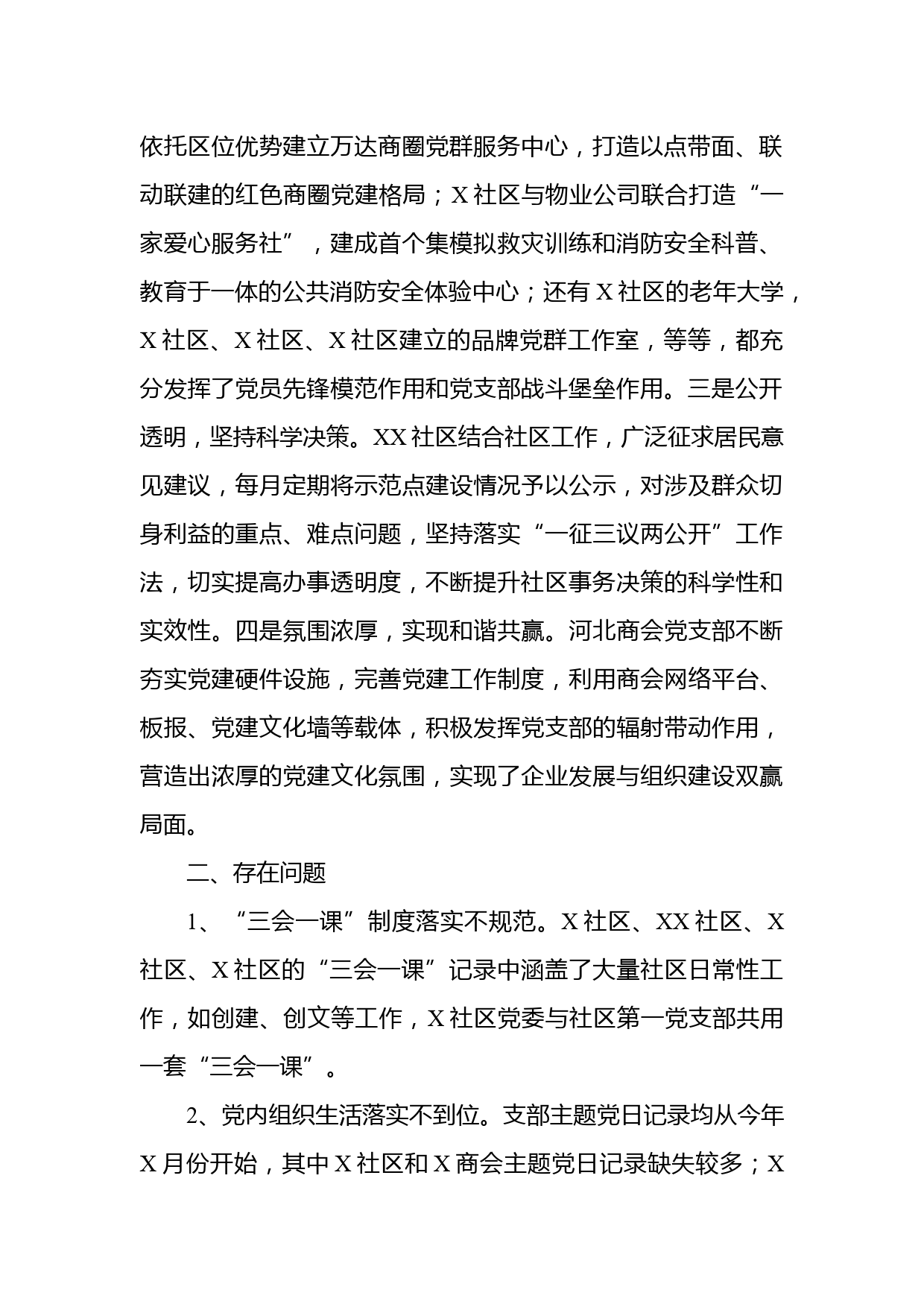 依托区位优势建立万达商圈党群服务中心，打造以点带面、联动联建的红色商圈党建格局；X社区与物业公司联合打造“一家爱心服务社”，建成首个集模拟救灾训练和消防安全科普、教育于一体的公共消防安全体验中心；还有X社区的老年大学，X社区、X社区、X社区建立的品牌党群工作室，等等，都充分发挥了党员先锋模范作用和党支部战斗堡垒作用。三是公开透明，坚持科学决策。XX社区结合社区工作，广泛征求居民意见建议，每月定期将示范点建设情况予以公示，对涉及群众切身利益的重点、难点问题，坚持落实“一征三议两公开”工作法，切实提高办事透明度，不断提升社区事务决策的科学性和实效性。四是氛围浓厚，实现和谐共赢。河北商会党支部不断夯实党建硬件设施，完善党建工作制度，利用商会网络平台、板报、党建文化墙等载体，积极发挥党支部的辐射带动作用，营造出浓厚的党建文化氛围，实现了企业发展与组织建设双赢局面。

二、存在问题

1、“三会一课”制度落实不规范。X社区、XX社区、X社区、X社区的“三会一课”记录中涵盖了大量社区日常性工作，如创建、创文等工作，X社区党委与社区第一党支部共用一套“三会一课”。

2、党内组织生活落实不到位。支部主题党日记录均从今年X月份开始，其中X社区和X商会主题党日记录缺失较多；X